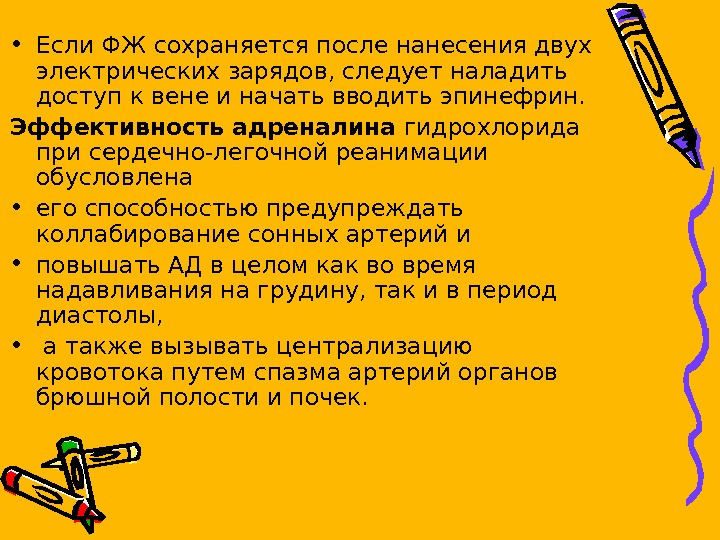 • Если ФЖ сохраняется после нанесения двух электрических зарядов, следует наладить доступ к вене и начать вводить эпинефрин.

Эффективность адреналина гидрохлорида при сердечно-легочной реанимации обусловлена

• его способностью предупреждать коллабирование сонных артерий и
• повышать АД в целом как во время надавливания на грудину, так и в период диастолы,
• а также вызывать централизацию кровотока путем спазма артерий органов брюшной полости и почек.